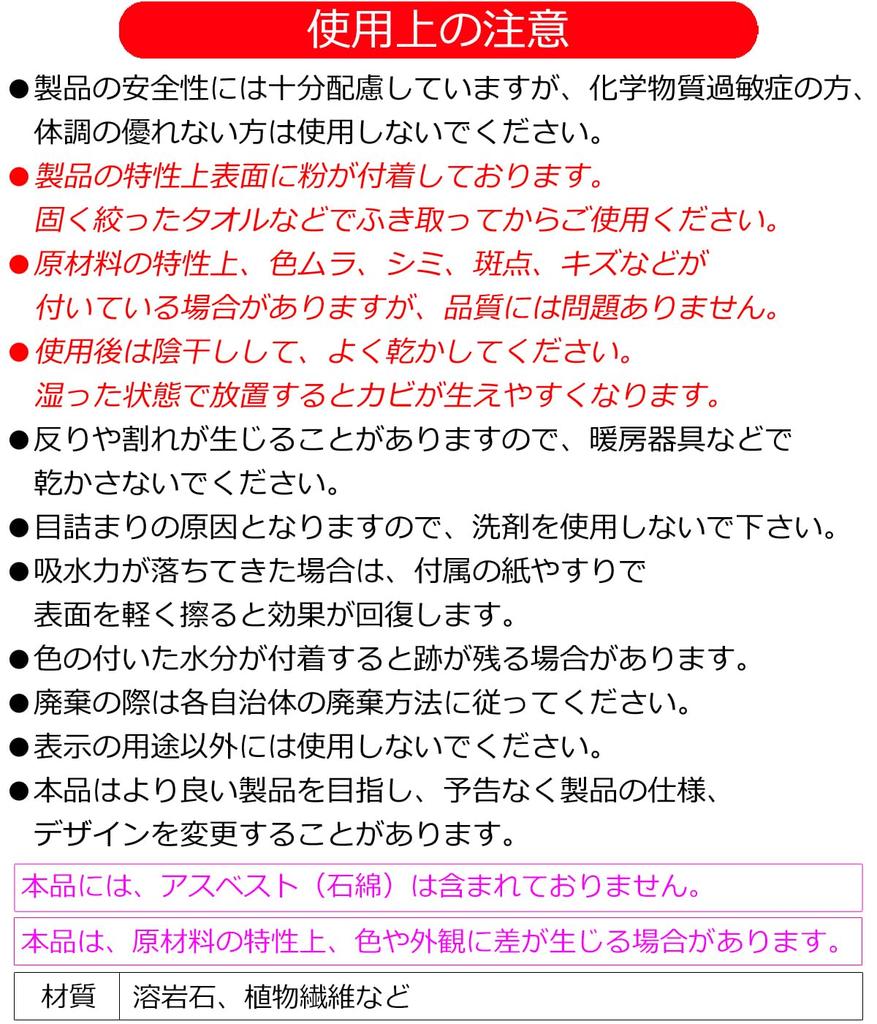 使用上の注意

●製品の安全性には十分配慮していますが、化学物質過敏症の方、体調の優れない方は使用しないでください。

●製品の特性上表面に粉が付着しております。固く絞ったタオルなどでふき取ってからご使用ください。

●原材料の特性上、色ムラ、シミ、斑点、キズなどが付いている場合がありますが、品質には問題ありません。

●使用後は陰干しして、よく乾かしてください。湿った状態で放置するとカビが生えやすくなります。

●反りや割れが生じることがありますので、暖房器具などで乾かさないでください。

●目詰まりの原因となりますので、洗剤を使用しないで下さい。

●吸水力が落ちてきた場合は、付属の紙やすりで表面を軽く擦ると効果が回復します。

●色の付いた水分が付着すると跡が残る場合があります。

●廃棄の際は各自治体の廃棄方法に従ってください。

●表示の用途以外には使用しないでください。

●本品はより良い製品を目指し、予告なく製品の仕様、デザインを変更することがあります。

本品には、アスベスト（石綿）は含まれておりません。

本品は、原材料の特性上、色や外観に差が生じる場合があります。

| 材質 | 溶岩石、植物繊維など |
|---|---|